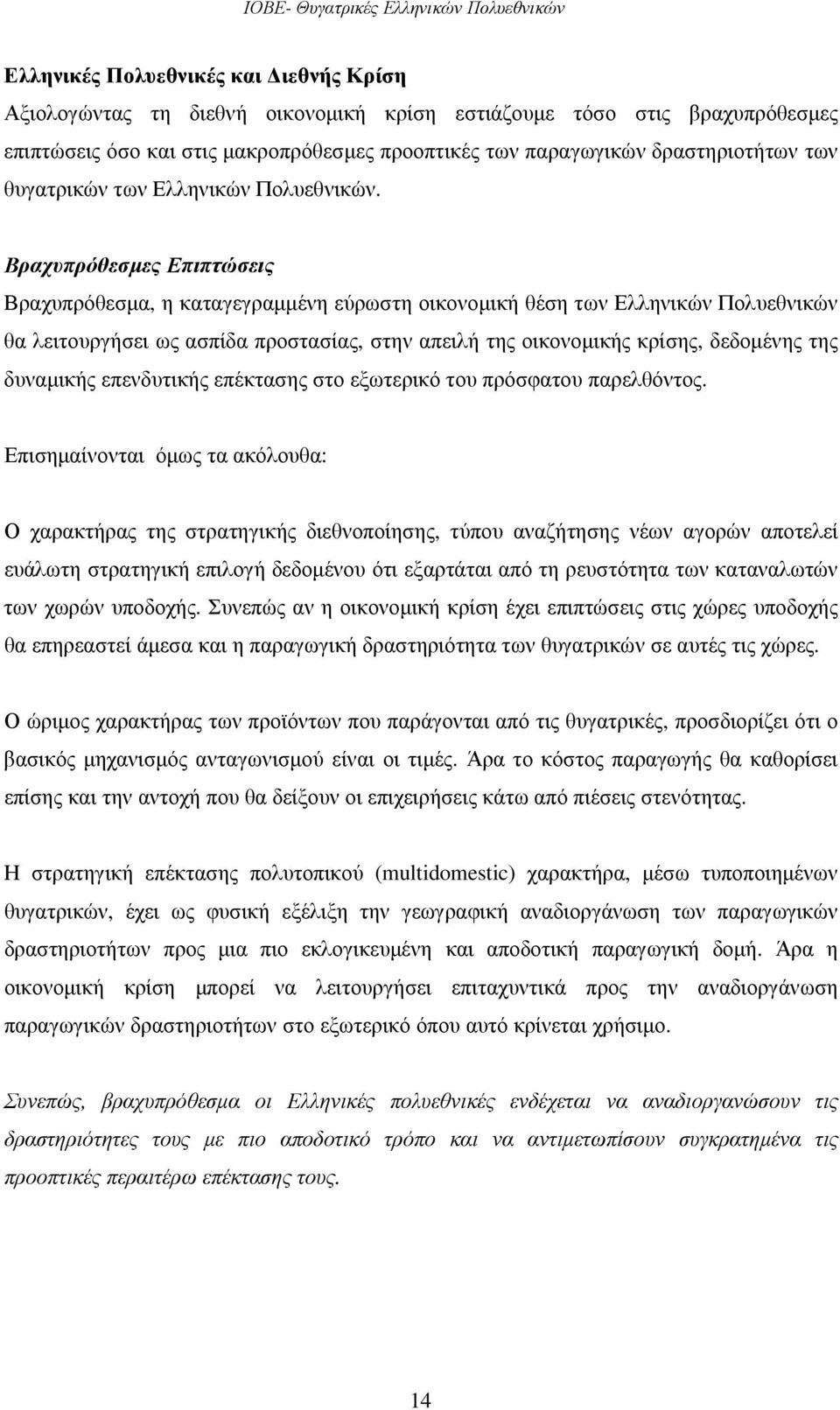 ΙΟΒΕ- Θυγατρικές Ελληνικών Πολυεθνικών

Ελληνικές Πολυεθνικές και ∆ιεθνής Κρίση
Αξιολογώντας τη διεθνή οικονοµική κρίση εστιάζουµε τόσο στις βραχυπρόθεσµες επιπτώσεις όσο και στις µακροπρόθεσµες προοπτικές των παραγωγικών δραστηριοτήτων των θυγατρικών των Ελληνικών Πολυεθνικών.

Βραχυπρόθεσµες Επιπτώσεις
Βραχυπρόθεσµα, η καταγεγραµµένη εύρωστη οικονοµική θέση των Ελληνικών Πολυεθνικών θα λειτουργήσει ως ασπίδα προστασίας, στην απειλή της οικονοµικής κρίσης, δεδοµένης της δυναµικής επενδυτικής επέκτασης στο εξωτερικό του πρόσφατου παρελθόντος.

Επισηµαίνονται όµως τα ακόλουθα:

Ο χαρακτήρας της στρατηγικής διεθνοποίησης, τύπου αναζήτησης νέων αγορών αποτελεί ευάλωτη στρατηγική επιλογή δεδοµένου ότι εξαρτάται από τη ρευστότητα των καταναλωτών των χωρών υποδοχής. Συνεπώς αν η οικονοµική κρίση έχει επιπτώσεις στις χώρες υποδοχής θα επηρεαστεί άµεσα και η παραγωγική δραστηριότητα των θυγατρικών σε αυτές τις χώρες.

Ο ώριµος χαρακτήρας των προϊόντων που παράγονται από τις θυγατρικές, προσδιορίζει ότι ο βασικός µηχανισµός ανταγωνισµού είναι οι τιµές. Άρα το κόστος παραγωγής θα καθορίσει επίσης και την αντοχή που θα δείξουν οι επιχειρήσεις κάτω από πιέσεις στενότητας.

Η στρατηγική επέκτασης πολυτοπικού (multidomestic) χαρακτήρα, µέσω τυποποιηµένων θυγατρικών, έχει ως φυσική εξέλιξη την γεωγραφική αναδιοργάνωση των παραγωγικών δραστηριοτήτων προς µια πιο εκλογικευµένη και αποδοτική παραγωγική δοµή. Άρα η οικονοµική κρίση µπορεί να λειτουργήσει επιταχυντικά προς την αναδιοργάνωση παραγωγικών δραστηριοτήτων στο εξωτερικό όπου αυτό κρίνεται χρήσιµο.

Συνεπώς, βραχυπρόθεσµα οι Ελληνικές πολυεθνικές ενδέχεται να αναδιοργανώσουν τις δραστηριότητες τους µε πιο αποδοτικό τρόπο και να αντιµετωπίσουν συγκρατηµένα τις προοπτικές περαιτέρω επέκτασης τους.

14